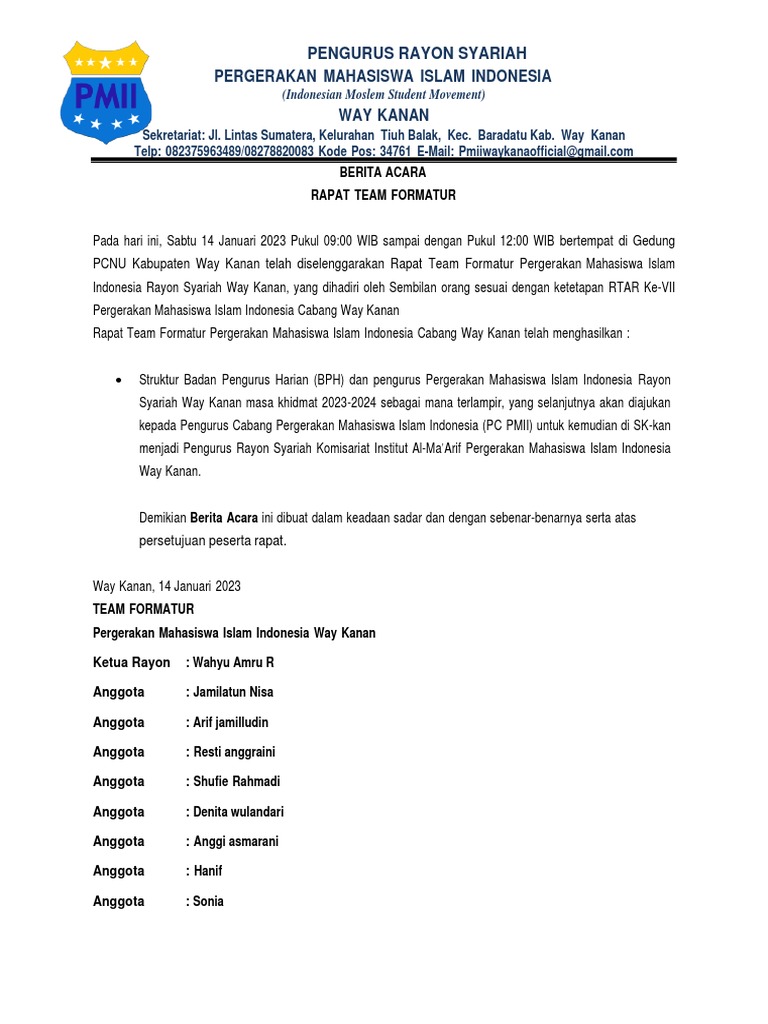 PMII

PENGURUS RAYON SYARIAH
PERGERAKAN MAHASISWA ISLAM INDONESIA
(Indonesian Moslem Student Movement)
WAY KANAN
Sekretariat: Jl. Lintas Sumatera, Kelurahan Tiuh Balak, Kec. Baradatu Kab. Way Kanan
Telp: 082375963489/08278820083 Kode Pos: 34761 E-Mail: Pmiiwaykanaofficial@gmail.com

BERITA ACARA
RAPAT TEAM FORMATUR

Pada hari ini, Sabtu 14 Januari 2023 Pukul 09:00 WIB sampai dengan Pukul 12:00 WIB bertempat di Gedung PCNU Kabupaten Way Kanan telah diselenggarakan Rapat Team Formatur Pergerakan Mahasiswa Islam Indonesia Rayon Syariah Way Kanan, yang dihadiri oleh Sembilan orang sesuai dengan ketetapan RTAR Ke-VII Pergerakan Mahasiswa Islam Indonesia Cabang Way Kanan
Rapat Team Formatur Pergerakan Mahasiswa Islam Indonesia Cabang Way Kanan telah menghasilkan :

• Struktur Badan Pengurus Harian (BPH) dan pengurus Pergerakan Mahasiswa Islam Indonesia Rayon Syariah Way Kanan masa khidmat 2023-2024 sebagai mana terlampir, yang selanjutnya akan diajukan kepada Pengurus Cabang Pergerakan Mahasiswa Islam Indonesia (PC PMII) untuk kemudian di SK-kan menjadi Pengurus Rayon Syariah Komisariat Institut Al-Ma'Arif Pergerakan Mahasiswa Islam Indonesia Way Kanan.

Demikian Berita Acara ini dibuat dalam keadaan sadar dan dengan sebenar-benarnya serta atas persetujuan peserta rapat.

Way Kanan, 14 Januari 2023
TEAM FORMATUR
Pergerakan Mahasiswa Islam Indonesia Way Kanan

Ketua Rayon : Wahyu Amru R
Anggota : Jamilatun Nisa
Anggota : Arif jamilludin
Anggota : Resti anggraini
Anggota : Shufie Rahmadi
Anggota : Denita wulandari
Anggota : Anggi asmarani
Anggota : Hanif
Anggota : Sonia